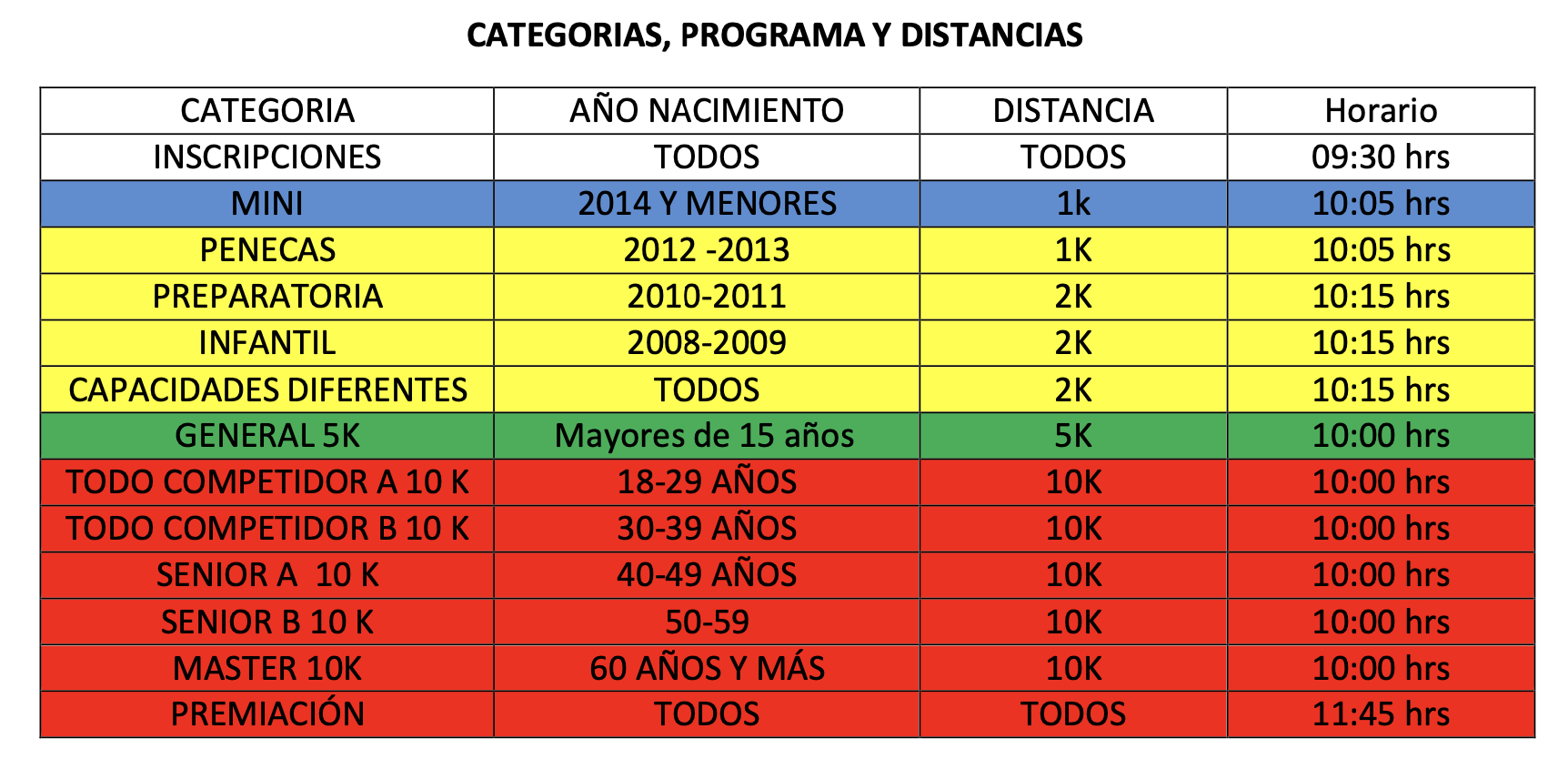 CATEGORIAS, PROGRAMA Y DISTANCIAS

| CATEGORIA | AÑO NACIMIENTO | DISTANCIA | Horario |
|---|---|---|---|
| INSCRIPCIONES | TODOS | TODOS | 09:30 hrs |
| MINI | 2014 Y MENORES | 1k | 10:05 hrs |
| PENECAS | 2012 -2013 | 1K | 10:05 hrs |
| PREPARATORIA | 2010-2011 | 2K | 10:15 hrs |
| INFANTIL | 2008-2009 | 2K | 10:15 hrs |
| CAPACIDADES DIFERENTES | TODOS | 2K | 10:15 hrs |
| GENERAL 5K | Mayores de 15 años | 5K | 10:00 hrs |
| TODO COMPETIDOR A 10 K | 18-29 AÑOS | 10K | 10:00 hrs |
| TODO COMPETIDOR B 10 K | 30-39 AÑOS | 10K | 10:00 hrs |
| SENIOR A 10 K | 40-49 AÑOS | 10K | 10:00 hrs |
| SENIOR B 10 K | 50-59 | 10K | 10:00 hrs |
| MASTER 10K | 60 AÑOS Y MÁS | 10K | 10:00 hrs |
| PREMIACIÓN | TODOS | TODOS | 11:45 hrs |